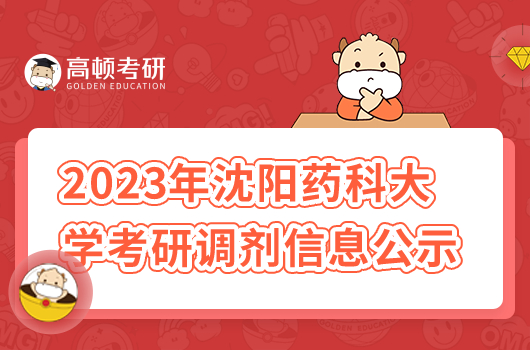 高顿考研
GOLDEN EDUCATION

2023年沈阳药科大学考研调剂信息公示